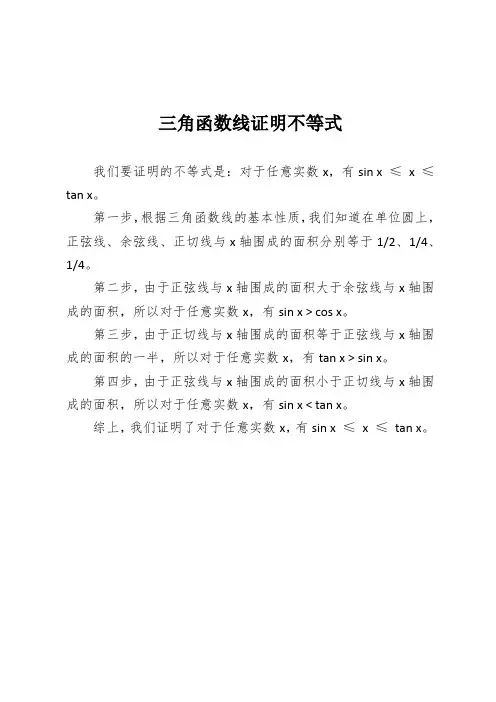 三角函数线证明不等式

我们要证明的不等式是：对于任意实数 x，有 $\sin x \leqslant x \leqslant \tan x$。

第一步，根据三角函数线的基本性质，我们知道在单位圆上，正弦线、余弦线、正切线与 x 轴围成的面积分别等于 1/2、1/4、1/4。

第二步，由于正弦线与 x 轴围成的面积大于余弦线与 x 轴围成的面积，所以对于任意实数 x，有 $\sin x > \cos x$。

第三步，由于正切线与 x 轴围成的面积等于正弦线与 x 轴围成的面积的一半，所以对于任意实数 x，有 $\tan x > \sin x$。

第四步，由于正弦线与 x 轴围成的面积小于正切线与 x 轴围成的面积，所以对于任意实数 x，有 $\sin x < \tan x$。

综上，我们证明了对于任意实数 x，有 $\sin x \leqslant x \leqslant \tan x$。